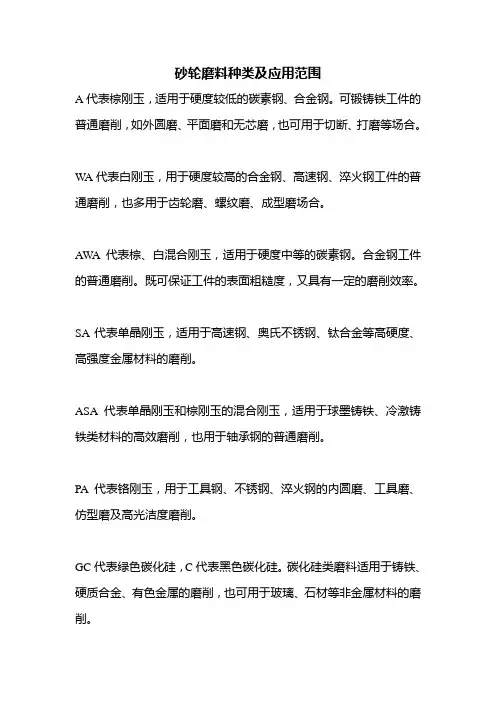 砂轮磨料种类及应用范围

A 代表棕刚玉，适用于硬度较低的碳素钢、合金钢。可锻铸铁工件的普通磨削，如外圆磨、平面磨和无芯磨，也可用于切断、打磨等场合。

WA 代表白刚玉，用于硬度较高的合金钢、高速钢、淬火钢工件的普通磨削，也多用于齿轮磨、螺纹磨、成型磨场合。

AWA 代表棕、白混合刚玉，适用于硬度中等的碳素钢。合金钢工件的普通磨削。既可保证工件的表面粗糙度，又具有一定的磨削效率。

SA 代表单晶刚玉，适用于高速钢、奥氏不锈钢、钛合金等高硬度、高强度金属材料的磨削。

ASA 代表单晶刚玉和棕刚玉的混合刚玉，适用于球墨铸铁、冷激铸铁类材料的高效磨削，也用于轴承钢的普通磨削。

PA 代表铬刚玉，用于工具钢、不锈钢、淬火钢的内圆磨、工具磨、仿型磨及高光洁度磨削。

GC 代表绿色碳化硅，C 代表黑色碳化硅。碳化硅类磨料适用于铸铁、硬质合金、有色金属的磨削，也可用于玻璃、石材等非金属材料的磨削。